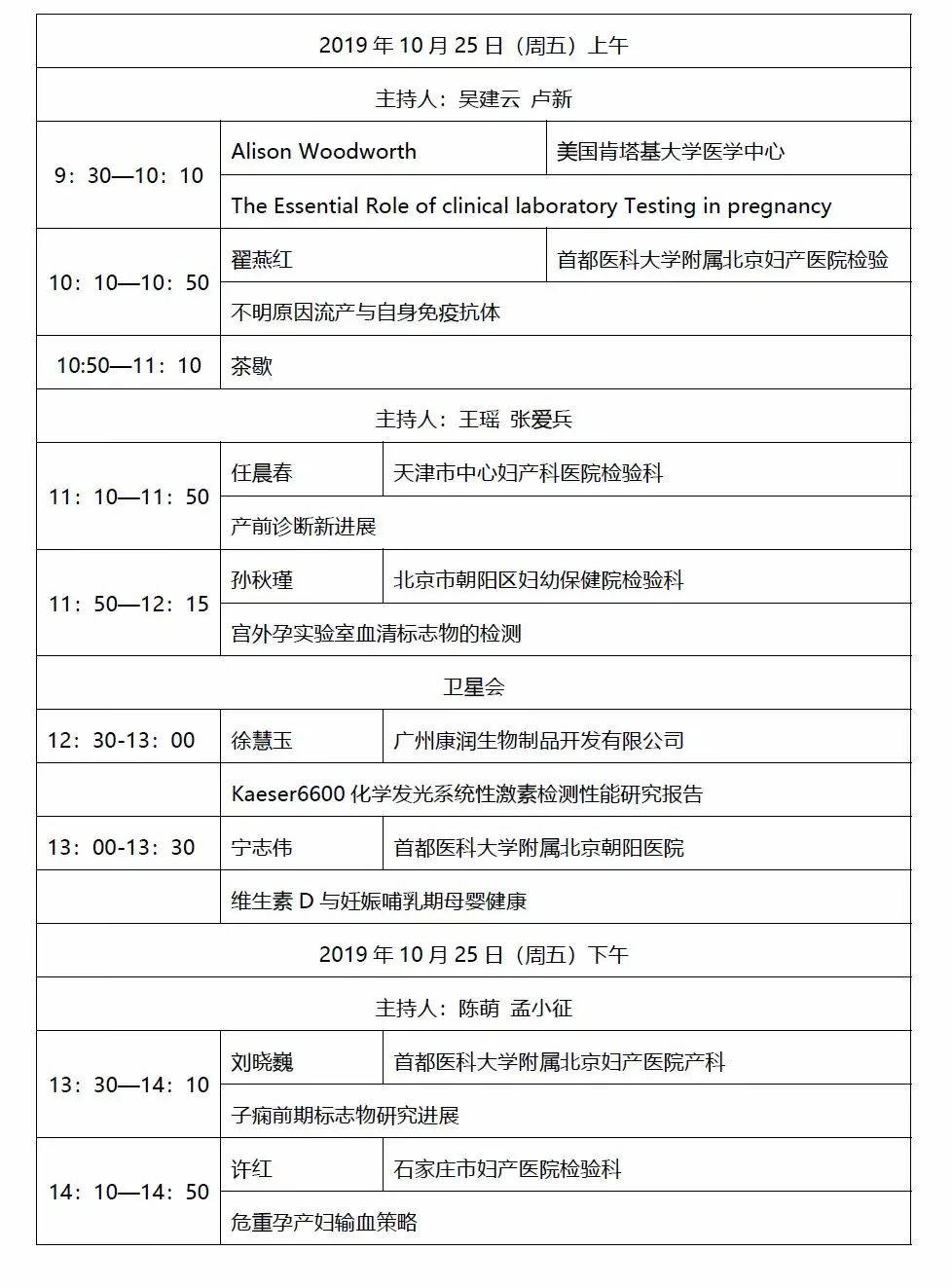 | 2019 年 10 月 25 日（周五）上午 | | |
|---|---|---|
| 主持人：吴建云 卢新 | | |
| 9：30—10：10 | Alison Woodworth | 美国肯塔基大学医学中心 |
| | The Essential Role of clinical laboratory Testing in pregnancy | |
| 10：10—10：50 | 翟燕红 | 首都医科大学附属北京妇产医院检验 |
| | 不明原因流产与自身免疫抗体 | |
| 10:50—11：10 | 茶歇 | |
| 主持人：王瑶 张爱兵 | | |
| 11：10—11：50 | 任晨春 | 天津市中心妇产科医院检验科 |
| | 产前诊断新进展 | |
| 11：50—12：15 | 孙秋瑾 | 北京市朝阳区妇幼保健院检验科 |
| | 宫外孕实验室血清标志物的检测 | |
| 卫星会 | | |
| 12：30-13：00 | 徐慧玉 | 广州康润生物制品开发有限公司 |
| | Kaeser6600 化学发光系统性激素检测性能研究报告 | |
| 13：00-13：30 | 宁志伟 | 首都医科大学附属北京朝阳医院 |
| | 维生素 D 与妊娠哺乳期母婴健康 | |
| 2019 年 10 月 25 日（周五）下午 | | |
| 主持人：陈萌 孟小征 | | |
| 13：30—14：10 | 刘晓巍 | 首都医科大学附属北京妇产医院产科 |
| | 子痫前期标志物研究进展 | |
| 14：10—14：50 | 许红 | 石家庄市妇产医院检验科 |
| | 危重孕产妇输血策略 | |